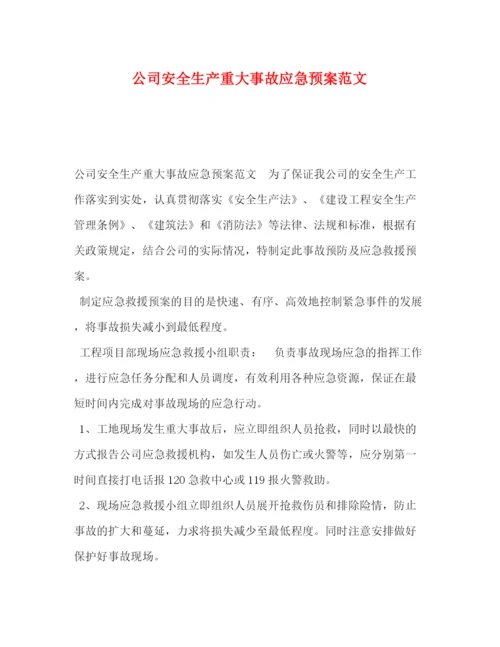 公司安全生产重大事故应急预案范文

公司安全生产重大事故应急预案范文　为了保证我公司的安全生产工作落实到实处，认真贯彻落实《安全生产法》、《建设工程安全生产管理条例》、《建筑法》和《消防法》等法律、法规和标准，根据有关政策规定，结合公司的实际情况，特制定此事故预防及应急救援预案。

制定应急救援预案的目的是快速、有序、高效地控制紧急事件的发展，将事故损失减小到最低程度。

工程项目部现场应急救援小组职责：　负责事故现场应急的指挥工作，进行应急任务分配和人员调度，有效利用各种应急资源，保证在最短时间内完成对事故现场的应急行动。

1、工地现场发生重大事故后，应立即组织人员抢救，同时以最快的方式报告公司应急救援机构，如发生人员伤亡或火警等，应分别第一时间直接打电话报120急救中心或119报火警救助。

2、现场应急救援小组立即组织人员展开抢救伤员和排除险情，防止事故的扩大和蔓延，力求将损失减少至最低程度。同时注意安排做好保护好事故现场。